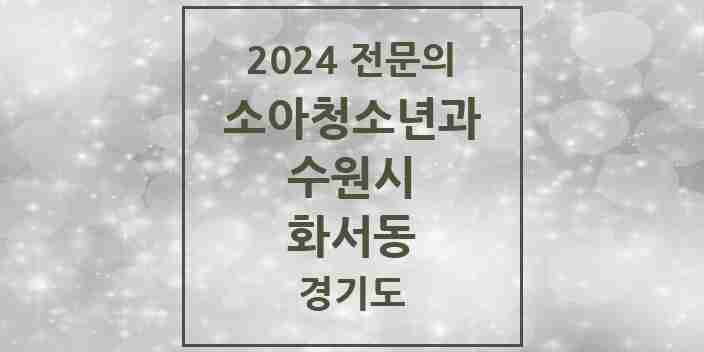 2024 전문의
소아청소년과
수원시
화서동
경기도